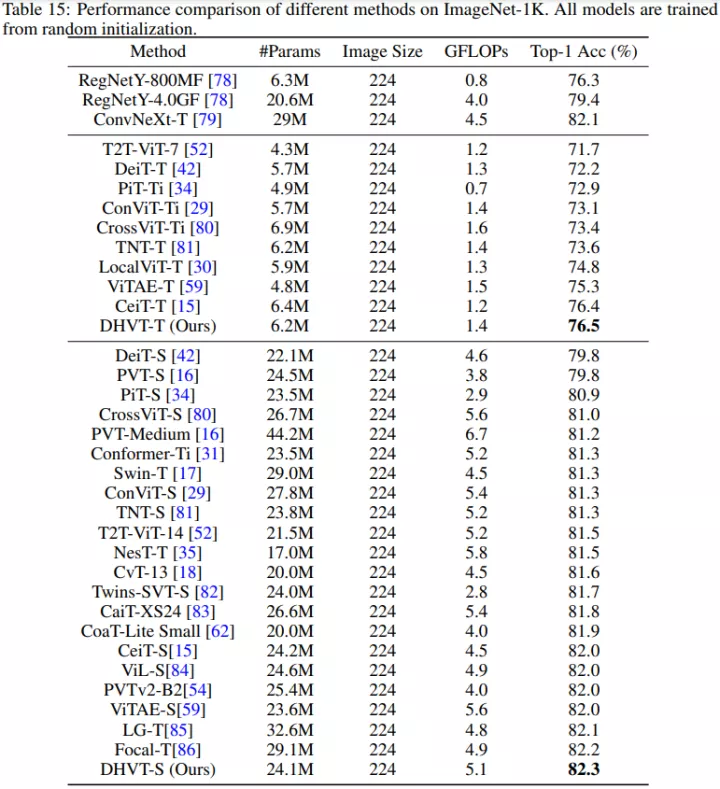 Table 15: Performance comparison of different methods on ImageNet-1K. All models are trained from random initialization.

| Method | #Params | Image Size | GFLOPs | Top-1 Acc (%) |
|---|---|---|---|---|
| RegNetY-800MF [78] | 6.3M | 224 | 0.8 | 76.3 |
| RegNetY-4.0GF [78] | 20.6M | 224 | 4.0 | 79.4 |
| ConvNeXt-T [79] | 29M | 224 | 4.5 | 82.1 |
| T2T-ViT-7 [52] | 4.3M | 224 | 1.2 | 71.7 |
| DeiT-T [42] | 5.7M | 224 | 1.3 | 72.2 |
| PiT-Ti [34] | 4.9M | 224 | 0.7 | 72.9 |
| ConViT-Ti [29] | 5.7M | 224 | 1.4 | 73.1 |
| CrossViT-Ti [80] | 6.9M | 224 | 1.6 | 73.4 |
| TNT-T [81] | 6.2M | 224 | 1.4 | 73.6 |
| LocalViT-T [30] | 5.9M | 224 | 1.3 | 74.8 |
| ViTAE-T [59] | 4.8M | 224 | 1.5 | 75.3 |
| CeiT-T [15] | 6.4M | 224 | 1.2 | 76.4 |
| DHVT-T (Ours) | 6.2M | 224 | 1.4 | **76.5** |
| DeiT-S [42] | 22.1M | 224 | 4.6 | 79.8 |
| PVT-S [16] | 24.5M | 224 | 3.8 | 79.8 |
| PiT-S [34] | 23.5M | 224 | 2.9 | 80.9 |
| CrossViT-S [80] | 26.7M | 224 | 5.6 | 81.0 |
| PVT-Medium [16] | 44.2M | 224 | 6.7 | 81.2 |
| Conformer-Ti [31] | 23.5M | 224 | 5.2 | 81.3 |
| Swin-T [17] | 29.0M | 224 | 4.5 | 81.3 |
| ConViT-S [29] | 27.8M | 224 | 5.4 | 81.3 |
| TNT-S [81] | 23.8M | 224 | 5.2 | 81.3 |
| T2T-ViT-14 [52] | 21.5M | 224 | 5.2 | 81.5 |
| NesT-T [35] | 17.0M | 224 | 5.8 | 81.5 |
| CvT-13 [18] | 20.0M | 224 | 4.5 | 81.6 |
| Twins-SVT-S [82] | 24.0M | 224 | 2.8 | 81.7 |
| CaiT-XS24 [83] | 26.6M | 224 | 5.4 | 81.8 |
| CoaT-Lite Small [62] | 20.0M | 224 | 4.0 | 81.9 |
| CeiT-S[15] | 24.2M | 224 | 4.5 | 82.0 |
| ViL-S[84] | 24.6M | 224 | 4.9 | 82.0 |
| PVTv2-B2[54] | 25.4M | 224 | 4.0 | 82.0 |
| ViTAE-S[59] | 23.6M | 224 | 5.6 | 82.0 |
| LG-T[85] | 32.6M | 224 | 4.8 | 82.1 |
| Focal-T[86] | 29.1M | 224 | 4.9 | 82.2 |
| DHVT-S (Ours) | 24.1M | 224 | 5.1 | **82.3** |